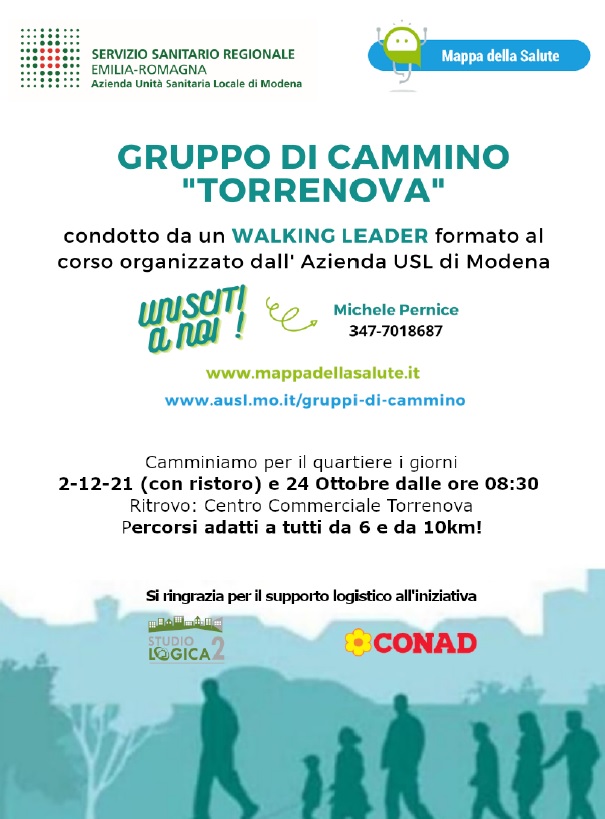 SERVIZIO SANITARIO REGIONALE
EMILIA-ROMAGNA
Azienda Unità Sanitaria Locale di Modena

Mappa della Salute

GRUPPO DI CAMMINO
"TORRENOVA"

condotto da un WALKING LEADER formato al corso organizzato dall' Azienda USL di Modena

UNISCITI A NOI !

Michele Pernice
347-7018687

www.mappadellasalute.it

www.ausl.mo.it/gruppi-di-cammino

Camminiamo per il quartiere i giorni
2-12-21 (con ristoro) e 24 Ottobre dalle ore 08:30
Ritrovo: Centro Commerciale Torrenova
Percorsi adatti a tutti da 6 e da 10km!

Si ringrazia per il supporto logistico all'iniziativa

STUDIO LOGICA 2

CONAD